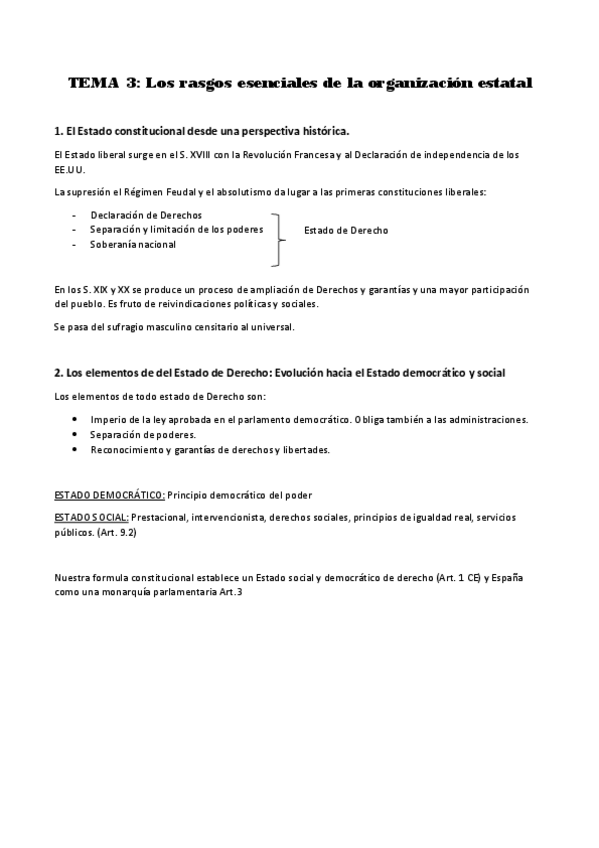 TEMA 3: Los rasgos esenciales de la organización estatal

1. El Estado constitucional desde una perspectiva histórica.

El Estado liberal surge en el S. XVIII con la Revolución Francesa y al Declaración de independencia de los EE.UU.

La supresión el Régimen Feudal y el absolutismo da lugar a las primeras constituciones liberales:

- Declaración de Derechos
- Separación y limitación de los poderes
- Soberanía nacional

Estado de Derecho

En los S. XIX y XX se produce un proceso de ampliación de Derechos y garantías y una mayor participación del pueblo. Es fruto de reivindicaciones políticas y sociales.

Se pasa del sufragio masculino censitario al universal.

2. Los elementos de del Estado de Derecho: Evolución hacia el Estado democrático y social

Los elementos de todo estado de Derecho son:

• Imperio de la ley aprobada en el parlamento democrático. Obliga también a las administraciones.
• Separación de poderes.
• Reconocimiento y garantías de derechos y libertades.

ESTADO DEMOCRÁTICO: Principio democrático del poder

ESTADO SOCIAL: Prestacional, intervencionista, derechos sociales, principios de igualdad real, servicios públicos. (Art. 9.2)

Nuestra formula constitucional establece un Estado social y democrático de derecho (Art. 1 CE) y España como una monarquía parlamentaria Art.3